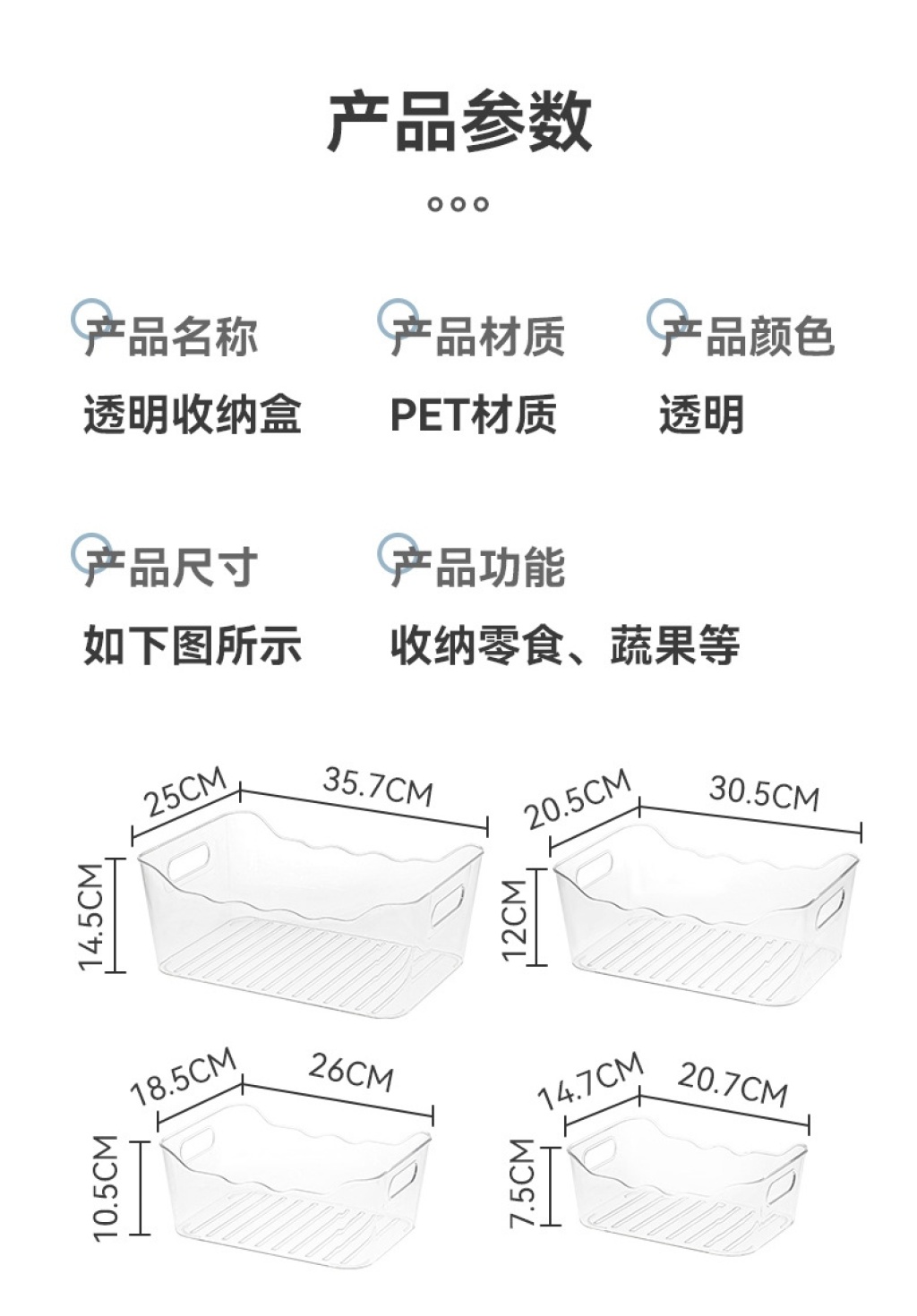 产品参数

产品名称
透明收纳盒

产品材质
PET材质

产品颜色
透明

产品尺寸
如下图所示

产品功能
收纳零食、蔬果等

25CM
35.7CM
14.5CM

20.5CM
30.5CM
12CM

18.5CM
26CM
10.5CM

14.7CM
20.7CM
7.5CM